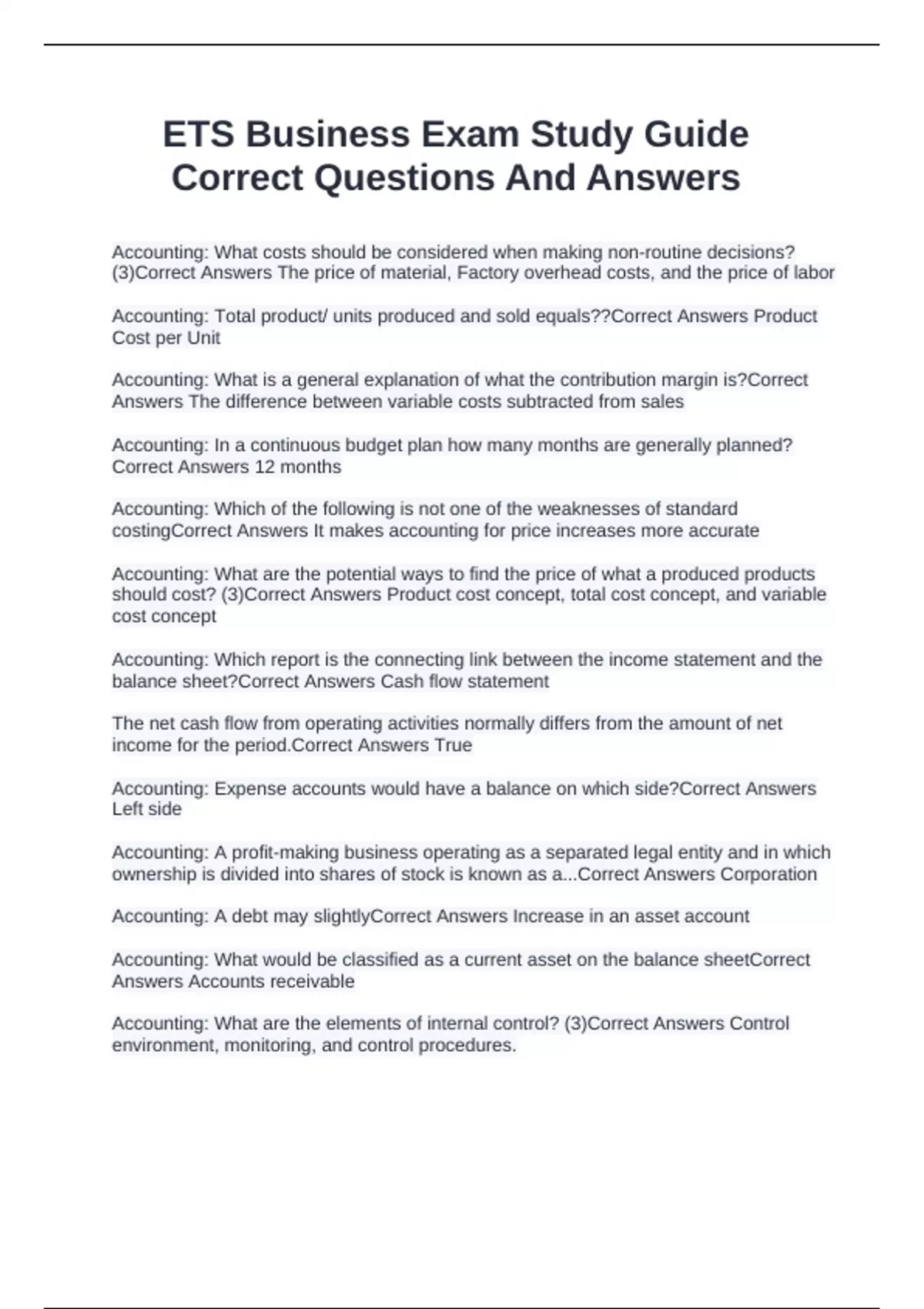 ETS Business Exam Study Guide Correct Questions And Answers

Accounting: What costs should be considered when making non-routine decisions? (3)Correct Answers The price of material, Factory overhead costs, and the price of labor

Accounting: Total product/ units produced and sold equals??Correct Answers Product Cost per Unit

Accounting: What is a general explanation of what the contribution margin is?Correct Answers The difference between variable costs subtracted from sales

Accounting: In a continuous budget plan how many months are generally planned? Correct Answers 12 months

Accounting: Which of the following is not one of the weaknesses of standard costingCorrect Answers It makes accounting for price increases more accurate

Accounting: What are the potential ways to find the price of what a produced products should cost? (3)Correct Answers Product cost concept, total cost concept, and variable cost concept

Accounting: Which report is the connecting link between the income statement and the balance sheet?Correct Answers Cash flow statement

The net cash flow from operating activities normally differs from the amount of net income for the period.Correct Answers True

Accounting: Expense accounts would have a balance on which side?Correct Answers Left side

Accounting: A profit-making business operating as a separated legal entity and in which ownership is divided into shares of stock is known as a...Correct Answers Corporation

Accounting: A debt may slightlyCorrect Answers Increase in an asset account

Accounting: What would be classified as a current asset on the balance sheetCorrect Answers Accounts receivable

Accounting: What are the elements of internal control? (3)Correct Answers Control environment, monitoring, and control procedures.